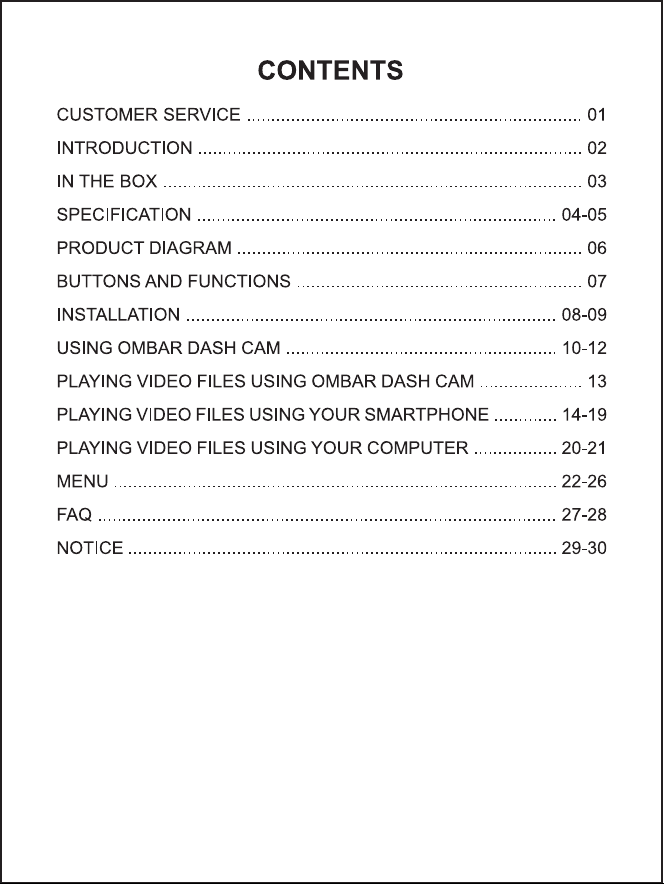 CONTENTS

CUSTOMER SERVICE 01

INTRODUCTION 02

IN THE BOX 03

SPECIFICATION 04-05

PRODUCT DIAGRAM 06

BUTTONS AND FUNCTIONS 07

INSTALLATION 08-09

USING OMBAR DASH CAM 10-12

PLAYING VIDEO FILES USING OMBAR DASH CAM 13

PLAYING VIDEO FILES USING YOUR SMARTPHONE 14-19

PLAYING VIDEO FILES USING YOUR COMPUTER 20-21

MENU 22-26

FAQ 27-28

NOTICE 29-30